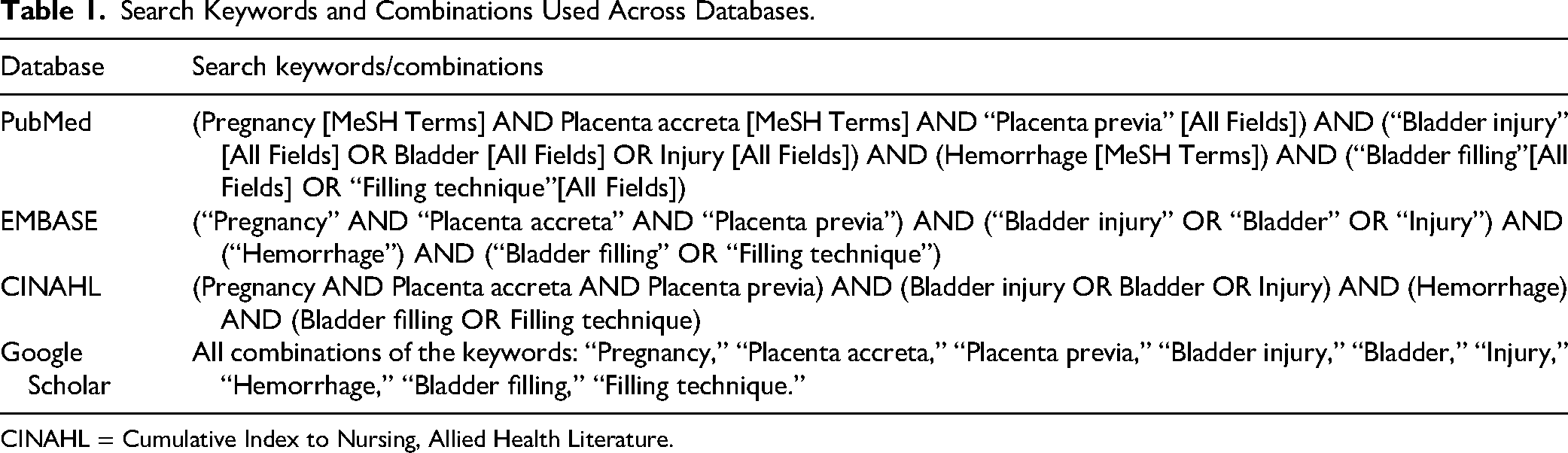 Table 1. Search Keywords and Combinations Used Across Databases.

| Database | Search keywords/combinations |
|---|---|
| PubMed | (Pregnancy [MeSH Terms] AND Placenta accreta [MeSH Terms] AND "Placenta previa" [All Fields]) AND ("Bladder injury" [All Fields] OR Bladder [All Fields] OR Injury [All Fields]) AND (Hemorrhage [MeSH Terms]) AND ("Bladder filling"[All Fields] OR "Filling technique"[All Fields]) |
| EMBASE | ("Pregnancy" AND "Placenta accreta" AND "Placenta previa") AND ("Bladder injury" OR "Bladder" OR "Injury") AND ("Hemorrhage") AND ("Bladder filling" OR "Filling technique") |
| CINAHL | (Pregnancy AND Placenta accreta AND Placenta previa) AND (Bladder injury OR Bladder OR Injury) AND (Hemorrhage) AND (Bladder filling OR Filling technique) |
| Google Scholar | All combinations of the keywords: "Pregnancy," "Placenta accreta," "Placenta previa," "Bladder injury," "Bladder," "Injury," "Hemorrhage," "Bladder filling," "Filling technique." |

CINAHL = Cumulative Index to Nursing, Allied Health Literature.